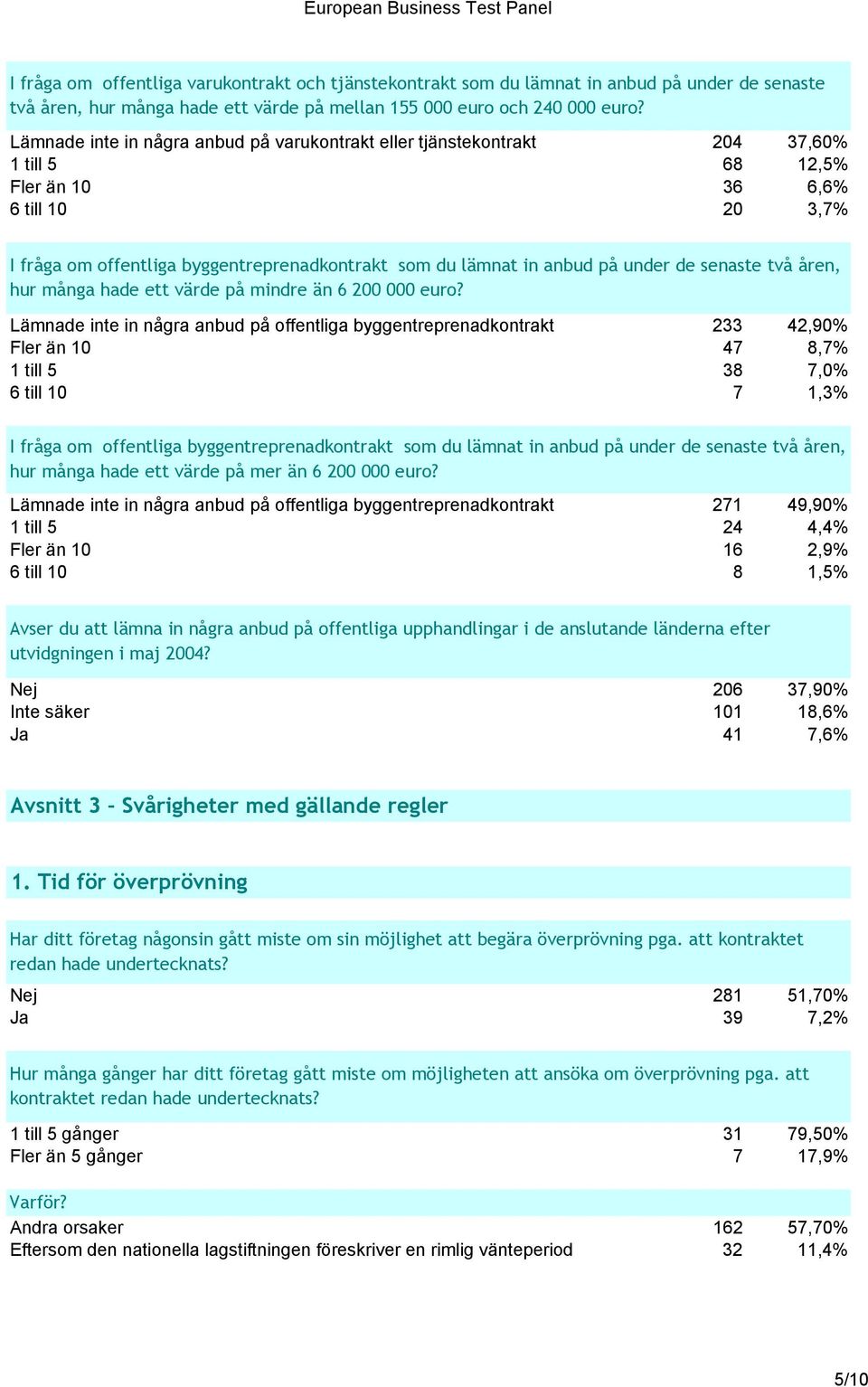 European Business Test Panel

I fråga om offentliga varukontrakt och tjänstekontrakt som du lämnat in anbud på under de senaste två åren, hur många hade ett värde på mellan 155 000 euro och 240 000 euro?

| | | |
|---|---|---|
| Lämnade inte in några anbud på varukontrakt eller tjänstekontrakt | 204 | 37,60% |
| 1 till 5 | 68 | 12,5% |
| Fler än 10 | 36 | 6,6% |
| 6 till 10 | 20 | 3,7% |

I fråga om offentliga byggentreprenadkontrakt som du lämnat in anbud på under de senaste två åren, hur många hade ett värde på mindre än 6 200 000 euro?

| | | |
|---|---|---|
| Lämnade inte in några anbud på offentliga byggentreprenadkontrakt | 233 | 42,90% |
| Fler än 10 | 47 | 8,7% |
| 1 till 5 | 38 | 7,0% |
| 6 till 10 | 7 | 1,3% |

I fråga om offentliga byggentreprenadkontrakt som du lämnat in anbud på under de senaste två åren, hur många hade ett värde på mer än 6 200 000 euro?

| | | |
|---|---|---|
| Lämnade inte in några anbud på offentliga byggentreprenadkontrakt | 271 | 49,90% |
| 1 till 5 | 24 | 4,4% |
| Fler än 10 | 16 | 2,9% |
| 6 till 10 | 8 | 1,5% |

Avser du att lämna in några anbud på offentliga upphandlingar i de anslutande länderna efter utvidgningen i maj 2004?

| | | |
|---|---|---|
| Nej | 206 | 37,90% |
| Inte säker | 101 | 18,6% |
| Ja | 41 | 7,6% |

Avsnitt 3 - Svårigheter med gällande regler

1. Tid för överprövning

Har ditt företag någonsin gått miste om sin möjlighet att begära överprövning pga. att kontraktet redan hade undertecknats?

| | | |
|---|---|---|
| Nej | 281 | 51,70% |
| Ja | 39 | 7,2% |

Hur många gånger har ditt företag gått miste om möjligheten att ansöka om överprövning pga. att kontraktet redan hade undertecknats?

| | | |
|---|---|---|
| 1 till 5 gånger | 31 | 79,50% |
| Fler än 5 gånger | 7 | 17,9% |

Varför?

| | | |
|---|---|---|
| Andra orsaker | 162 | 57,70% |
| Eftersom den nationella lagstiftningen föreskriver en rimlig vänteperiod | 32 | 11,4% |

5/10